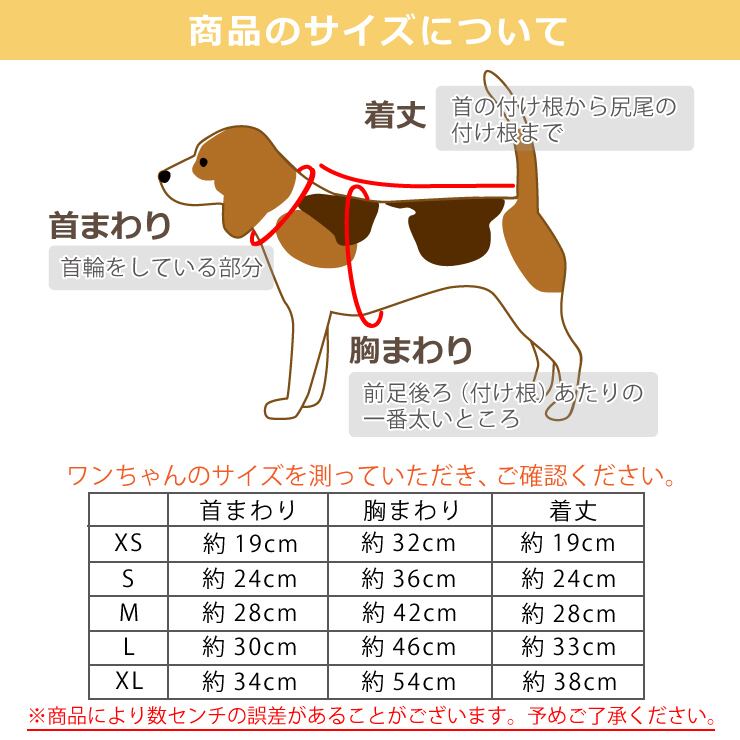 商品のサイズについて

着丈
首の付け根から尻尾の付け根まで

首まわり
首輪をしている部分

胸まわり
前足後ろ（付け根）あたりの一番太いところ

ワンちゃんのサイズを測っていただき、ご確認ください。

|  | 首まわり | 胸まわり | 着丈 |
|---|---|---|---|
| XS | 約 19cm | 約 32cm | 約 19cm |
| S | 約 24cm | 約 36cm | 約 24cm |
| M | 約 28cm | 約 42cm | 約 28cm |
| L | 約 30cm | 約 46cm | 約 33cm |
| XL | 約 34cm | 約 54cm | 約 38cm |

※商品により数センチの誤差があることがございます。予めご了承ください。